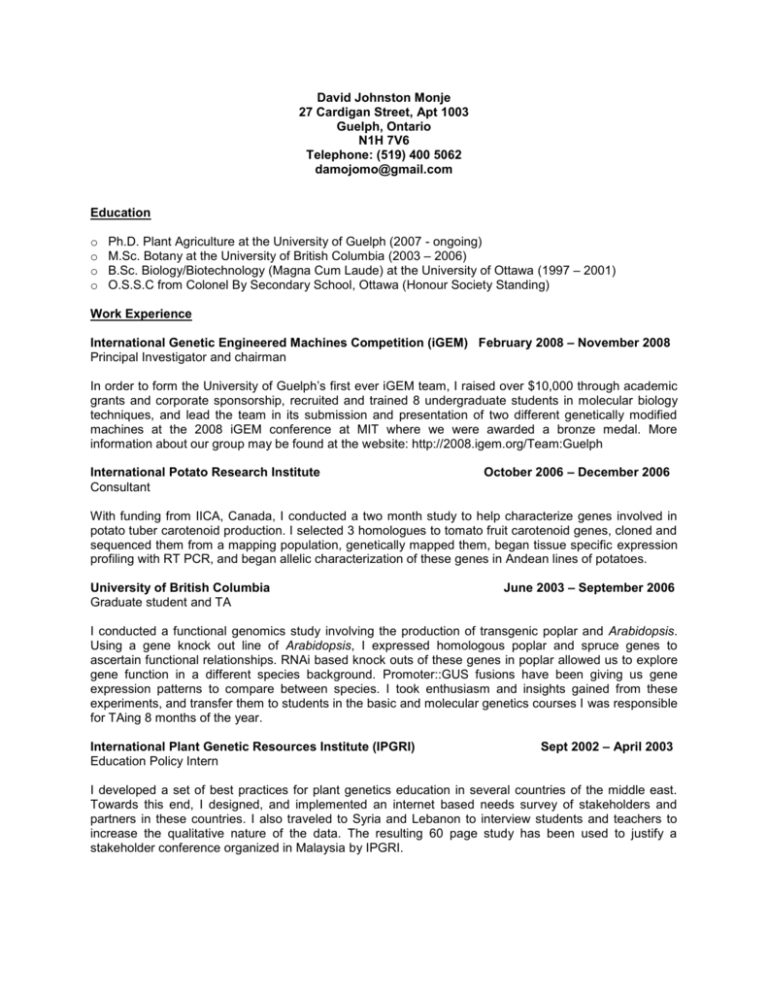 David Johnston Monje
27 Cardigan Street, Apt 1003
Guelph, Ontario
N1H 7V6
Telephone: (519) 400 5062
damojomo@gmail.com

Education

o Ph.D. Plant Agriculture at the University of Guelph (2007 - ongoing)
o M.Sc. Botany at the University of British Columbia (2003 – 2006)
o B.Sc. Biology/Biotechnology (Magna Cum Laude) at the University of Ottawa (1997 – 2001)
o O.S.S.C from Colonel By Secondary School, Ottawa (Honour Society Standing)

Work Experience

International Genetic Engineered Machines Competition (iGEM) February 2008 – November 2008
Principal Investigator and chairman

In order to form the University of Guelph's first ever iGEM team, I raised over $10,000 through academic grants and corporate sponsorship, recruited and trained 8 undergraduate students in molecular biology techniques, and lead the team in its submission and presentation of two different genetically modified machines at the 2008 iGEM conference at MIT where we were awarded a bronze medal. More information about our group may be found at the website: http://2008.igem.org/Team:Guelph

International Potato Research Institute October 2006 – December 2006
Consultant

With funding from IICA, Canada, I conducted a two month study to help characterize genes involved in potato tuber carotenoid production. I selected 3 homologues to tomato fruit carotenoid genes, cloned and sequenced them from a mapping population, genetically mapped them, began tissue specific expression profiling with RT PCR, and began allelic characterization of these genes in Andean lines of potatoes.

University of British Columbia June 2003 – September 2006
Graduate student and TA

I conducted a functional genomics study involving the production of transgenic poplar and Arabidopsis. Using a gene knock out line of Arabidopsis, I expressed homologous poplar and spruce genes to ascertain functional relationships. RNAi based knock outs of these genes in poplar allowed us to explore gene function in a different species background. Promoter::GUS fusions have been giving us gene expression patterns to compare between species. I took enthusiasm and insights gained from these experiments, and transfer them to students in the basic and molecular genetics courses I was responsible for TAing 8 months of the year.

International Plant Genetic Resources Institute (IPGRI) Sept 2002 – April 2003
Education Policy Intern

I developed a set of best practices for plant genetics education in several countries of the middle east. Towards this end, I designed, and implemented an internet based needs survey of stakeholders and partners in these countries. I also traveled to Syria and Lebanon to interview students and teachers to increase the qualitative nature of the data. The resulting 60 page study has been used to justify a stakeholder conference organized in Malaysia by IPGRI.